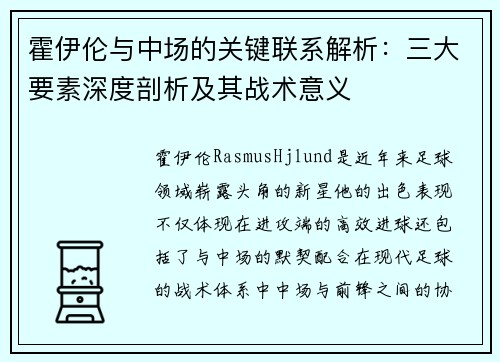 霍伊伦与中场的关键联系解析：三大要素深度剖析及其战术意义

霍伊伦RasmusHjlund是近年来足球领域崭露头角的新星他的出色表现不仅体现在进攻端的高效进球还包括了与中场的默契配合在现代足球的战术体系中中场与前锋之间的协